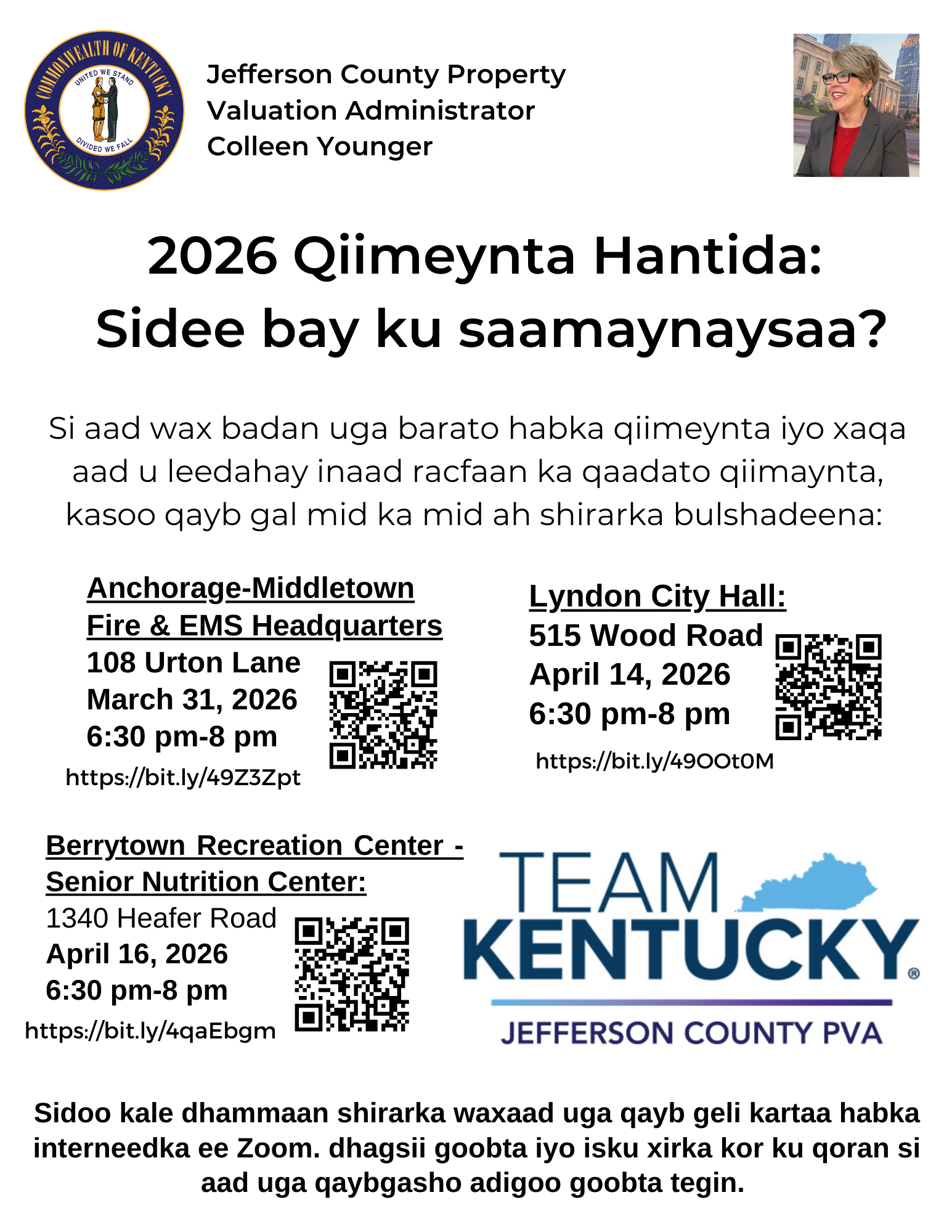 COMMONWEALTH OF KENTUCKY
UNITED WE STAND
DIVIDED WE FALL

Jefferson County Property
Valuation Administrator
Colleen Younger

2026 Qiimeynta Hantida:
Sidee bay ku saamaynaysaa?

Si aad wax badan uga barato habka qiimeynta iyo xaqa aad u leedahay inaad racfaan ka qaadato qiimaynta, kasoo qayb gal mid ka mid ah shirarka bulshadeena:

Anchorage-Middletown
Fire & EMS Headquarters
108 Urton Lane
March 31, 2026
6:30 pm-8 pm
https://bit.ly/49Z3Zpt

Lyndon City Hall:
515 Wood Road
April 14, 2026
6:30 pm-8 pm
https://bit.ly/49OOt0M

Berrytown Recreation Center -
Senior Nutrition Center:
1340 Heafer Road
April 16, 2026
6:30 pm-8 pm
https://bit.ly/4qaEbgm

TEAM
KENTUCKY®
JEFFERSON COUNTY PVA

Sidoo kale dhammaan shirarka waxaad uga qayb geli kartaa habka interneedka ee Zoom. dhagsii goobta iyo isku xirka kor ku qoran si aad uga qaybgasho adigoo goobta tegin.